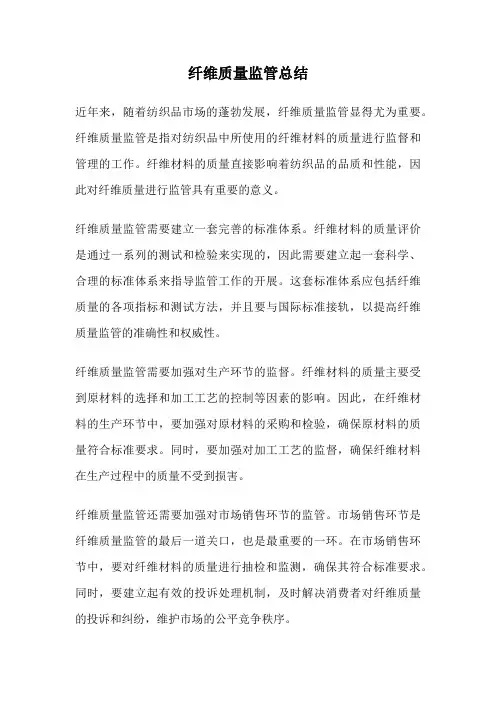 纤维质量监管总结

近年来，随着纺织品市场的蓬勃发展，纤维质量监管显得尤为重要。纤维质量监管是指对纺织品中所使用的纤维材料的质量进行监督和管理的工作。纤维材料的质量直接影响着纺织品的品质和性能，因此对纤维质量进行监管具有重要的意义。

纤维质量监管需要建立一套完善的标准体系。纤维材料的质量评价是通过一系列的测试和检验来实现的，因此需要建立起一套科学、合理的标准体系来指导监管工作的开展。这套标准体系应包括纤维质量的各项指标和测试方法，并且要与国际标准接轨，以提高纤维质量监管的准确性和权威性。

纤维质量监管需要加强对生产环节的监督。纤维材料的质量主要受到原材料的选择和加工工艺的控制等因素的影响。因此，在纤维材料的生产环节中，要加强对原材料的采购和检验，确保原材料的质量符合标准要求。同时，要加强对加工工艺的监督，确保纤维材料在生产过程中的质量不受到损害。

纤维质量监管还需要加强对市场销售环节的监管。市场销售环节是纤维质量监管的最后一道关口，也是最重要的一环。在市场销售环节中，要对纤维材料的质量进行抽检和监测，确保其符合标准要求。同时，要建立起有效的投诉处理机制，及时解决消费者对纤维质量的投诉和纠纷，维护市场的公平竞争秩序。